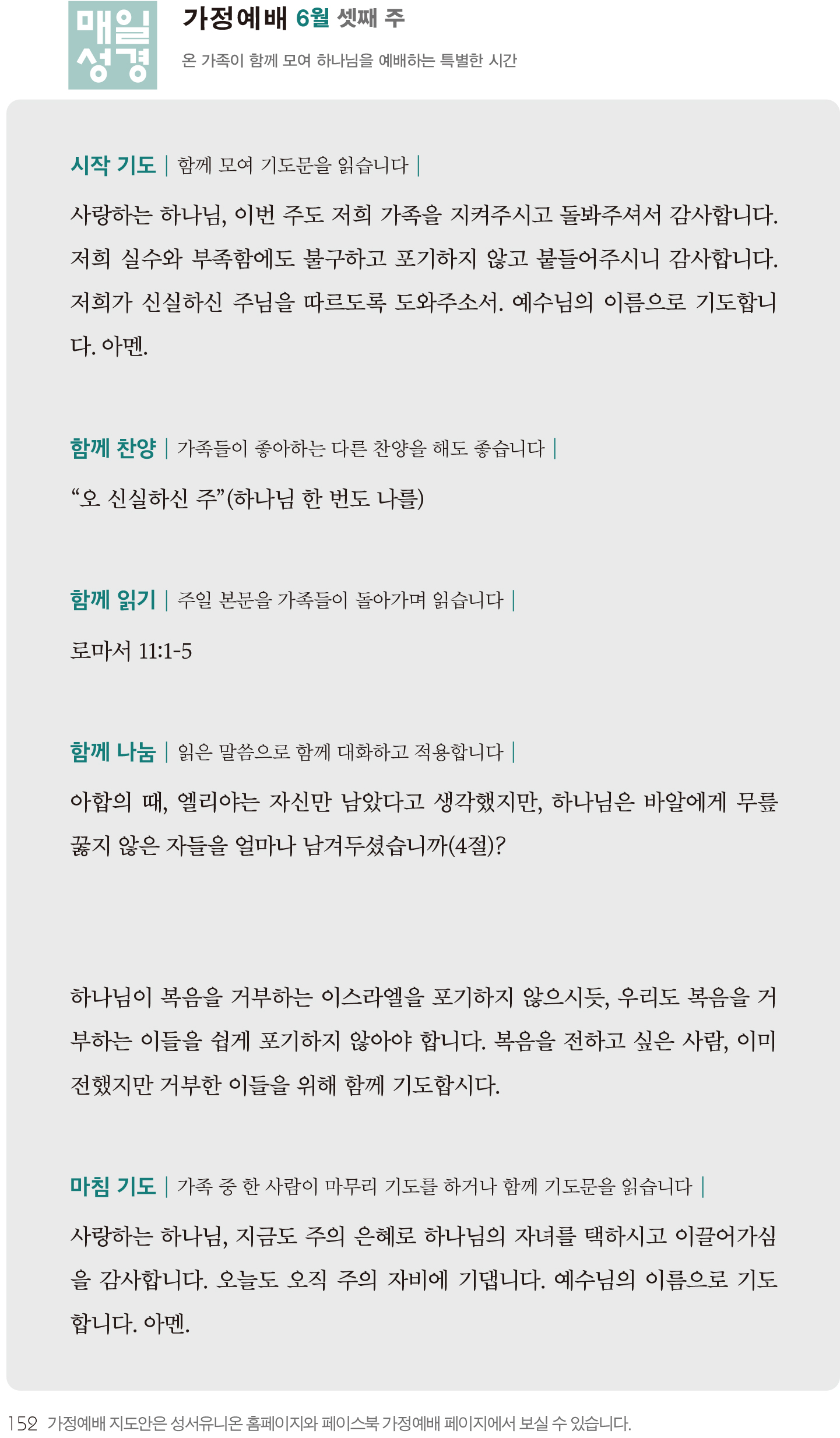 매일 성경

가정예배 6월 셋째 주

온 가족이 함께 모여 하나님을 예배하는 특별한 시간

시작 기도 | 함께 모여 기도문을 읽습니다 |

사랑하는 하나님, 이번 주도 저희 가족을 지켜주시고 돌봐주셔서 감사합니다. 저희 실수와 부족함에도 불구하고 포기하지 않고 붙들어주시니 감사합니다. 저희가 신실하신 주님을 따르도록 도와주소서. 예수님의 이름으로 기도합니다. 아멘.

함께 찬양 | 가족들이 좋아하는 다른 찬양을 해도 좋습니다 |

“오 신실하신 주”(하나님 한 번도 나를)

함께 읽기 | 주일 본문을 가족들이 돌아가며 읽습니다 |

로마서 11:1-5

함께 나눔 | 읽은 말씀으로 함께 대화하고 적용합니다 |

아합의 때, 엘리야는 자신만 남았다고 생각했지만, 하나님은 바알에게 무릎 꿇지 않은 자들을 얼마나 남겨두셨습니까(4절)?

하나님이 복음을 거부하는 이스라엘을 포기하지 않으시듯, 우리도 복음을 거부하는 이들을 쉽게 포기하지 않아야 합니다. 복음을 전하고 싶은 사람, 이미 전했지만 거부한 이들을 위해 함께 기도합시다.

마침 기도 | 가족 중 한 사람이 마무리 기도를 하거나 함께 기도문을 읽습니다 |

사랑하는 하나님, 지금도 주의 은혜로 하나님의 자녀를 택하시고 이끌어가심을 감사합니다. 오늘도 오직 주의 자비에 기댑니다. 예수님의 이름으로 기도합니다. 아멘.

152 가정예배 지도안은 성서유니온 홈페이지와 페이스북 가정예배 페이지에서 보실 수 있습니다.